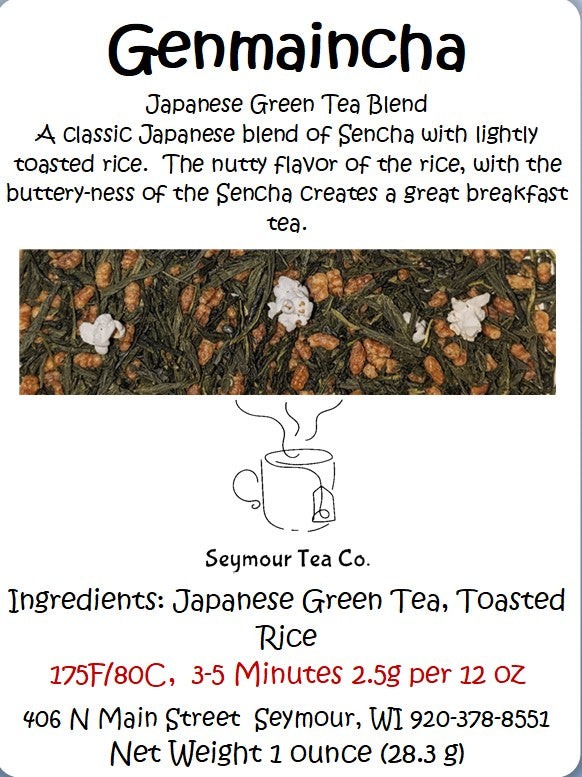 Genmaincha

Japanese Green Tea Blend

A classic Japanese blend of Sencha with lightly toasted rice. The nutty flavor of the rice, with the buttery-ness of the Sencha creates a great breakfast tea.

Seymour Tea Co.

Ingredients: Japanese Green Tea, Toasted Rice

175F/80C, 3-5 Minutes 2.5g per 12 oz

406 N Main Street Seymour, WI 920-378-8551

Net Weight 1 ounce (28.3 g)